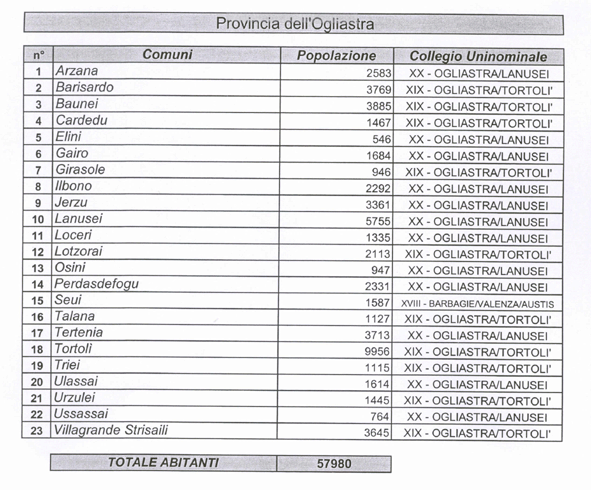 Provincia dell'Ogliastra

| n° | Comuni | Popolazione | Collegio Uninominale |
|---|---|---|---|
| 1 | Arzana | 2583 | XX - OGLIASTRA/LANUSEI |
| 2 | Barisardo | 3769 | XIX - OGLIASTRA/TORTOLI' |
| 3 | Baunei | 3885 | XIX - OGLIASTRA/TORTOLI' |
| 4 | Cardedu | 1467 | XIX - OGLIASTRA/TORTOLI' |
| 5 | Elini | 546 | XX - OGLIASTRA/LANUSEI |
| 6 | Gairo | 1684 | XX - OGLIASTRA/LANUSEI |
| 7 | Girasole | 946 | XIX - OGLIASTRA/TORTOLI' |
| 8 | Ilbono | 2292 | XX - OGLIASTRA/LANUSEI |
| 9 | Jerzu | 3361 | XX - OGLIASTRA/LANUSEI |
| 10 | Lanusei | 5755 | XX - OGLIASTRA/LANUSEI |
| 11 | Loceri | 1335 | XX - OGLIASTRA/LANUSEI |
| 12 | Lotzorai | 2113 | XIX - OGLIASTRA/TORTOLI' |
| 13 | Osini | 947 | XX - OGLIASTRA/LANUSEI |
| 14 | Perdasdefogu | 2331 | XX - OGLIASTRA/LANUSEI |
| 15 | Seui | 1587 | XVIII - BARBAGIE/VALENZA/AUSTIS |
| 16 | Talana | 1127 | XIX - OGLIASTRA/TORTOLI' |
| 17 | Tertenia | 3713 | XX - OGLIASTRA/LANUSEI |
| 18 | Tortolì | 9956 | XIX - OGLIASTRA/TORTOLI' |
| 19 | Triei | 1115 | XIX - OGLIASTRA/TORTOLI' |
| 20 | Ulassai | 1614 | XX - OGLIASTRA/LANUSEI |
| 21 | Urzulei | 1445 | XIX - OGLIASTRA/TORTOLI' |
| 22 | Ussassai | 764 | XX - OGLIASTRA/LANUSEI |
| 23 | Villagrande Strisaili | 3645 | XIX - OGLIASTRA/TORTOLI' |

| TOTALE ABITANTI | 57980 |
|---|---|